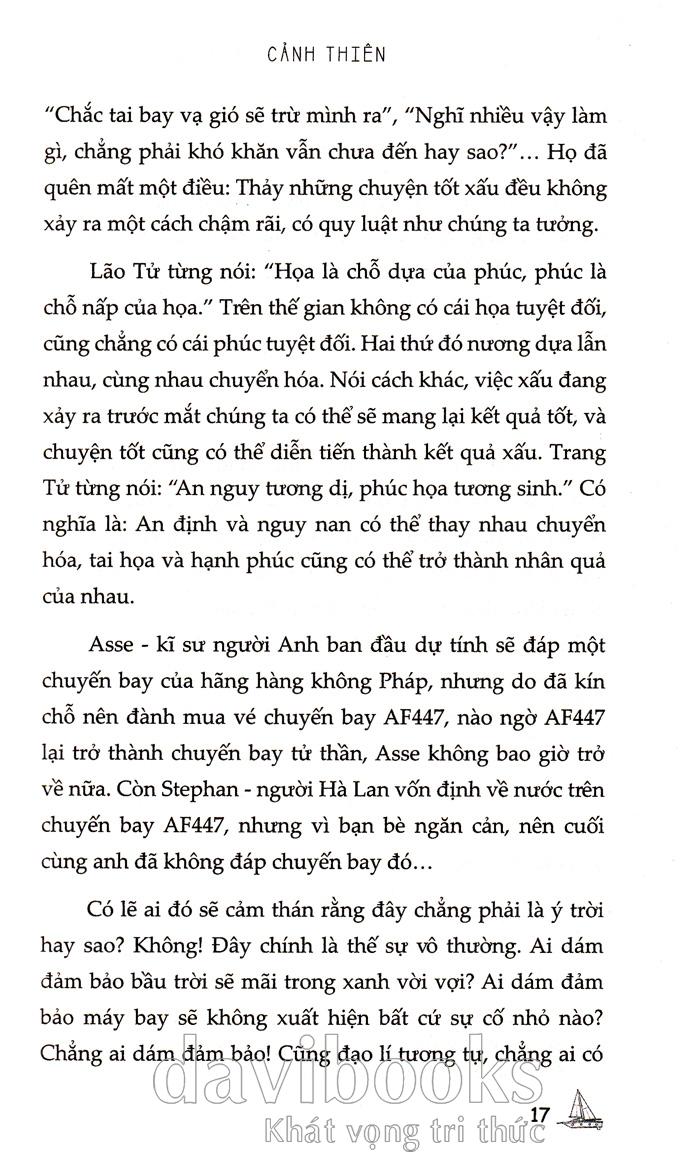 CẢNH THIÊN

"Chắc tai bay vạ gió sẽ trừ mình ra", "Nghĩ nhiều vậy làm gì, chẳng phải khó khăn vẫn chưa đến hay sao?"… Họ đã quên mất một điều: Thảy những chuyện tốt xấu đều không xảy ra một cách chậm rãi, có quy luật như chúng ta tưởng.

Lão Tử từng nói: "Họa là chỗ dựa của phúc, phúc là chỗ nấp của họa." Trên thế gian không có cái họa tuyệt đối, cũng chẳng có cái phúc tuyệt đối. Hai thứ đó nương dựa lẫn nhau, cùng nhau chuyển hóa. Nói cách khác, việc xấu đang xảy ra trước mắt chúng ta có thể sẽ mang lại kết quả tốt, và chuyện tốt cũng có thể diễn tiến thành kết quả xấu. Trang Tử từng nói: "An nguy tương dị, phúc họa tương sinh." Có nghĩa là: An định và nguy nan có thể thay nhau chuyển hóa, tai họa và hạnh phúc cũng có thể trở thành nhân quả của nhau.

Asse - kĩ sư người Anh ban đầu dự tính sẽ đáp một chuyến bay của hãng hàng không Pháp, nhưng do đã kín chỗ nên đành mua vé chuyến bay AF447, nào ngờ AF447 lại trở thành chuyến bay tử thần, Asse không bao giờ trở về nữa. Còn Stephan - người Hà Lan vốn định về nước trên chuyến bay AF447, nhưng vì bạn bè ngăn cản, nên cuối cùng anh đã không đáp chuyến bay đó…

Có lẽ ai đó sẽ cảm thán rằng đây chẳng phải là ý trời hay sao? Không! Đây chính là thế sự vô thường. Ai dám đảm bảo bầu trời sẽ mãi trong xanh vời vợi? Ai dám đảm bảo máy bay sẽ không xuất hiện bất cứ sự cố nhỏ nào? Chẳng ai dám đảm bảo! Cũng đạo lí tương tự, chẳng ai có

davibooks
Khát vọng tri thức

17